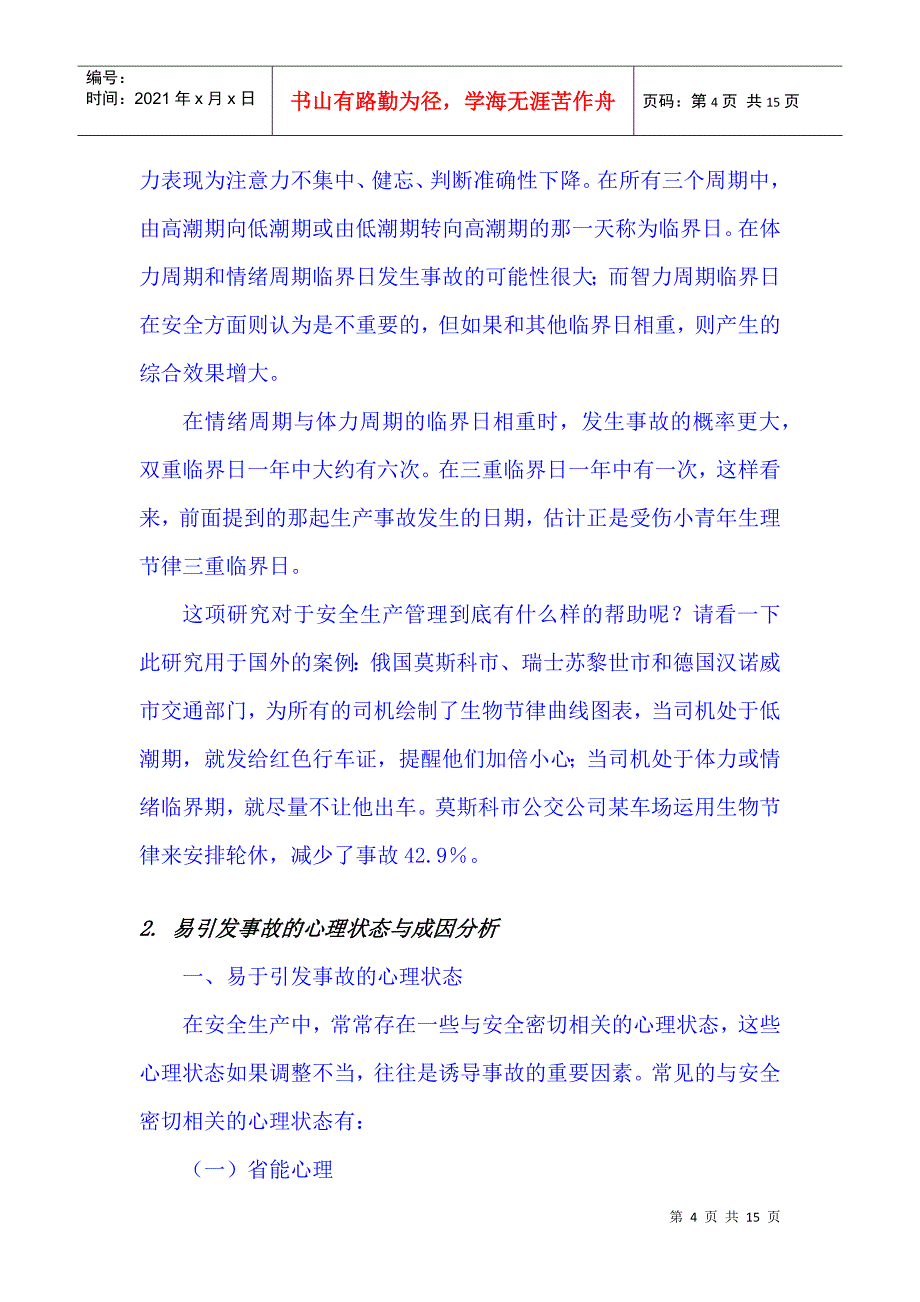 编号：
时间：2021 年 x 月 x 日

书山有路勤为径，学海无涯苦作舟

页码：第 4 页 共 15 页

力表现为注意力不集中、健忘、判断准确性下降。在所有三个周期中，由高潮期向低潮期或由低潮期转向高潮期的那一天称为临界日。在体力周期和情绪周期临界日发生事故的可能性很大；而智力周期临界日在安全方面则认为是不重要的，但如果和其他临界日相重，则产生的综合效果增大。

在情绪周期与体力周期的临界日相重时，发生事故的概率更大，双重临界日一年中大约有六次。在三重临界日一年中有一次，这样看来，前面提到的那起生产事故发生的日期，估计正是受伤小青年生理节律三重临界日。

这项研究对于安全生产管理到底有什么样的帮助呢？请看一下此研究用于国外的案例：俄国莫斯科市、瑞士苏黎世市和德国汉诺威市交通部门，为所有的司机绘制了生物节律曲线图表，当司机处于低潮期，就发给红色行车证，提醒他们加倍小心；当司机处于体力或情绪临界期，就尽量不让他出车。莫斯科市公交公司某车场运用生物节律来安排轮休，减少了事故 42.9%。

2. 易引发事故的心理状态与成因分析

一、易于引发事故的心理状态

在安全生产中，常常存在一些与安全密切相关的心理状态，这些心理状态如果调整不当，往往是诱导事故的重要因素。常见的与安全密切相关的心理状态有：

（一）省能心理

第 4 页 共 15 页